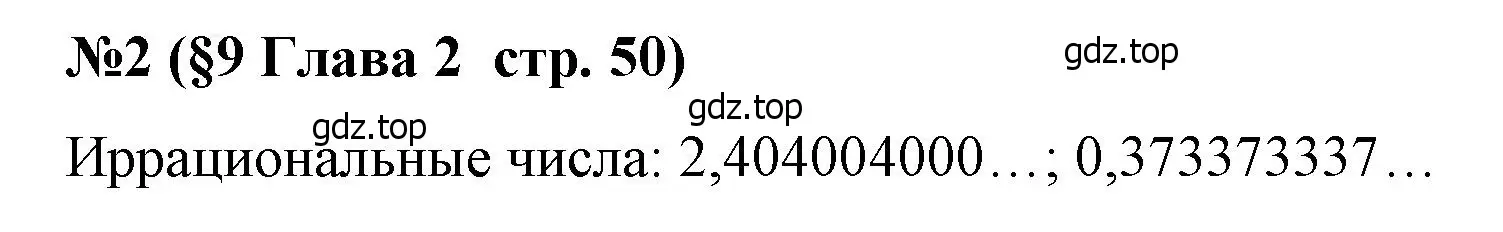 №2 (§9 Глава 2 стр. 50)

gdz.top

gdz.top

gdz.top

Иррациональные числа: 2,404004000…; 0,373373337…